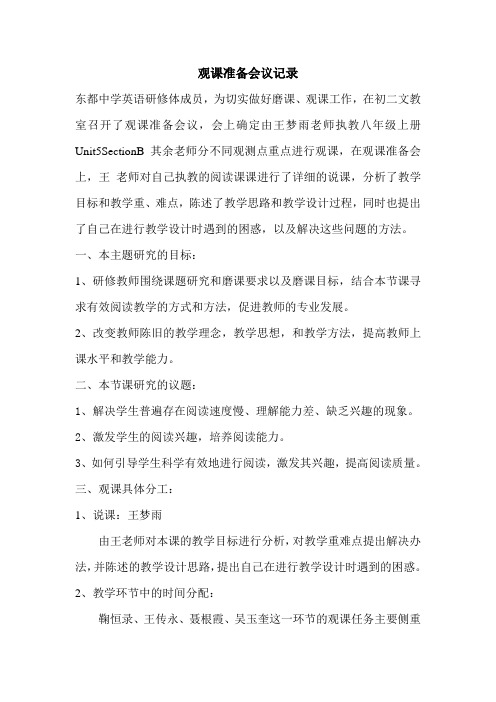 观课准备会议记录

东都中学英语研修体成员，为切实做好磨课、观课工作，在初二文教室召开了观课准备会议，会上确定由王梦雨老师执教八年级上册 Unit5SectionB 其余老师分不同观测点重点进行观课，在观课准备会上，王 老师对自己执教的阅读课课进行了详细的说课，分析了教学目标和教学重、难点，陈述了教学思路和教学设计过程，同时也提出了自己在进行教学设计时遇到的困惑，以及解决这些问题的方法。

一、本主题研究的目标：

1、研修教师围绕课题研究和磨课要求以及磨课目标，结合本节课寻求有效阅读教学的方式和方法，促进教师的专业发展。

2、改变教师陈旧的教学理念，教学思想，和教学方法，提高教师上课水平和教学能力。

二、本节课研究的议题：

1、解决学生普遍存在阅读速度慢、理解能力差、缺乏兴趣的现象。

2、激发学生的阅读兴趣，培养阅读能力。

3、如何引导学生科学有效地进行阅读，激发其兴趣，提高阅读质量。

三、观课具体分工：

1、说课：王梦雨

由王老师对本课的教学目标进行分析，对教学重难点提出解决办法，并陈述的教学设计思路，提出自己在进行教学设计时遇到的困惑。

2、教学环节中的时间分配：

鞠恒录、王传永、聂根霞、吴玉奎这一环节的观课任务主要侧重